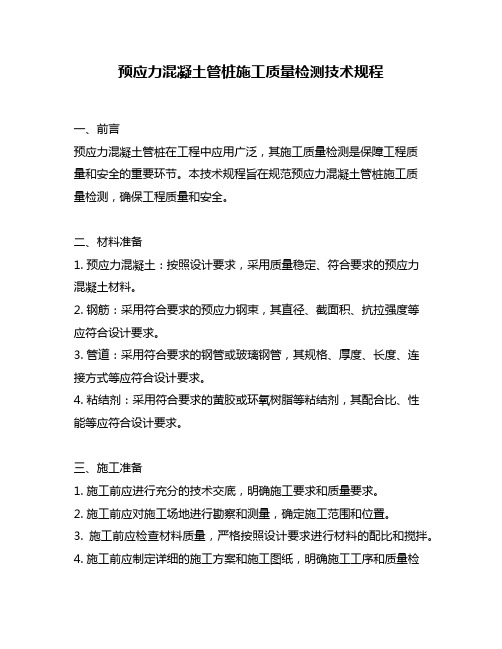 预应力混凝土管桩施工质量检测技术规程

一、前言
预应力混凝土管桩在工程中应用广泛，其施工质量检测是保障工程质量和安全的重要环节。本技术规程旨在规范预应力混凝土管桩施工质量检测，确保工程质量和安全。

二、材料准备
1. 预应力混凝土：按照设计要求，采用质量稳定、符合要求的预应力混凝土材料。
2. 钢筋：采用符合要求的预应力钢束，其直径、截面积、抗拉强度等应符合设计要求。
3. 管道：采用符合要求的钢管或玻璃钢管，其规格、厚度、长度、连接方式等应符合设计要求。
4. 粘结剂：采用符合要求的菌胶或环氧树脂等粘结剂，其配合比、性能等应符合设计要求。

三、施工准备
1. 施工前应进行充分的技术交底，明确施工要求和质量要求。
2. 施工前应对施工场地进行勘察和测量，确定施工范围和位置。
3. 施工前应检查材料质量，严格按照设计要求进行材料的配比和搅拌。
4. 施工前应制定详细的施工方案和施工图纸，明确施工工序和质量检